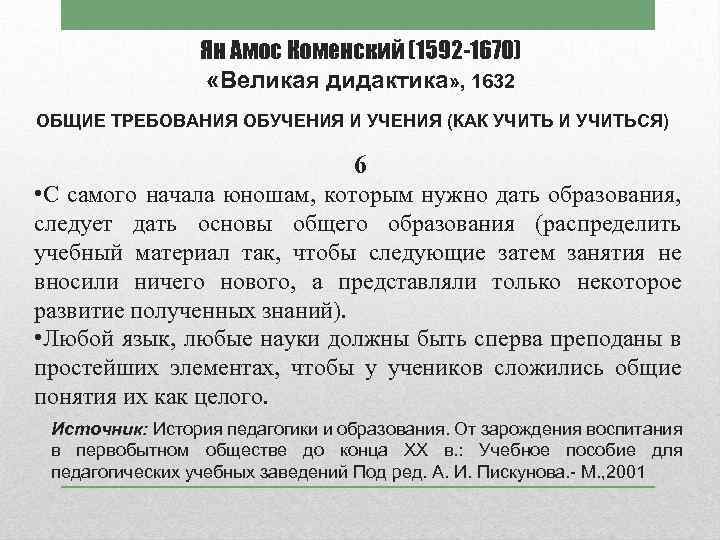 Ян Амос Коменский (1592-1670)
«Великая дидактика», 1632

ОБЩИЕ ТРЕБОВАНИЯ ОБУЧЕНИЯ И УЧЕНИЯ (КАК УЧИТЬ И УЧИТЬСЯ)

6

•С самого начала юношам, которым нужно дать образования, следует дать основы общего образования (распределить учебный материал так, чтобы следующие затем занятия не вносили ничего нового, а представляли только некоторое развитие полученных знаний).
•Любой язык, любые науки должны быть сперва преподаны в простейших элементах, чтобы у учеников сложились общие понятия их как целого.

Источник: История педагогики и образования. От зарождения воспитания в первобытном обществе до конца XX в.: Учебное пособие для педагогических учебных заведений Под ред. А. И. Пискунова.- М.,2001